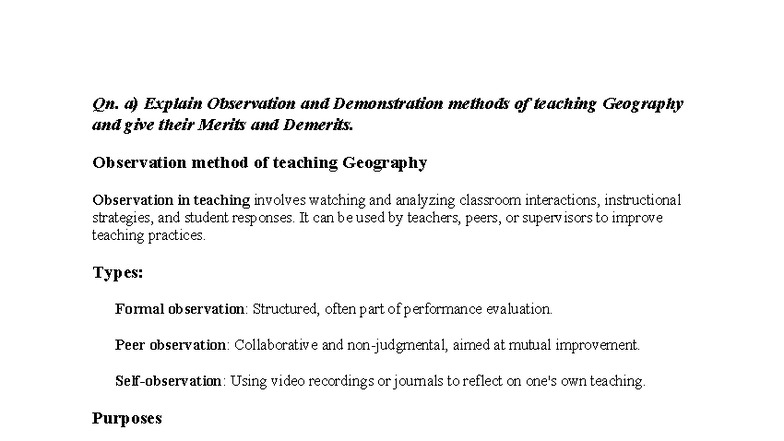 Qn. a) Explain Observation and Demonstration methods of teaching Geography and give their Merits and Demerits.

Observation method of teaching Geography

Observation in teaching involves watching and analyzing classroom interactions, instructional strategies, and student responses. It can be used by teachers, peers, or supervisors to improve teaching practices.

Types:

Formal observation: Structured, often part of performance evaluation.

Peer observation: Collaborative and non-judgmental, aimed at mutual improvement.

Self-observation: Using video recordings or journals to reflect on one's own teaching.

Purposes